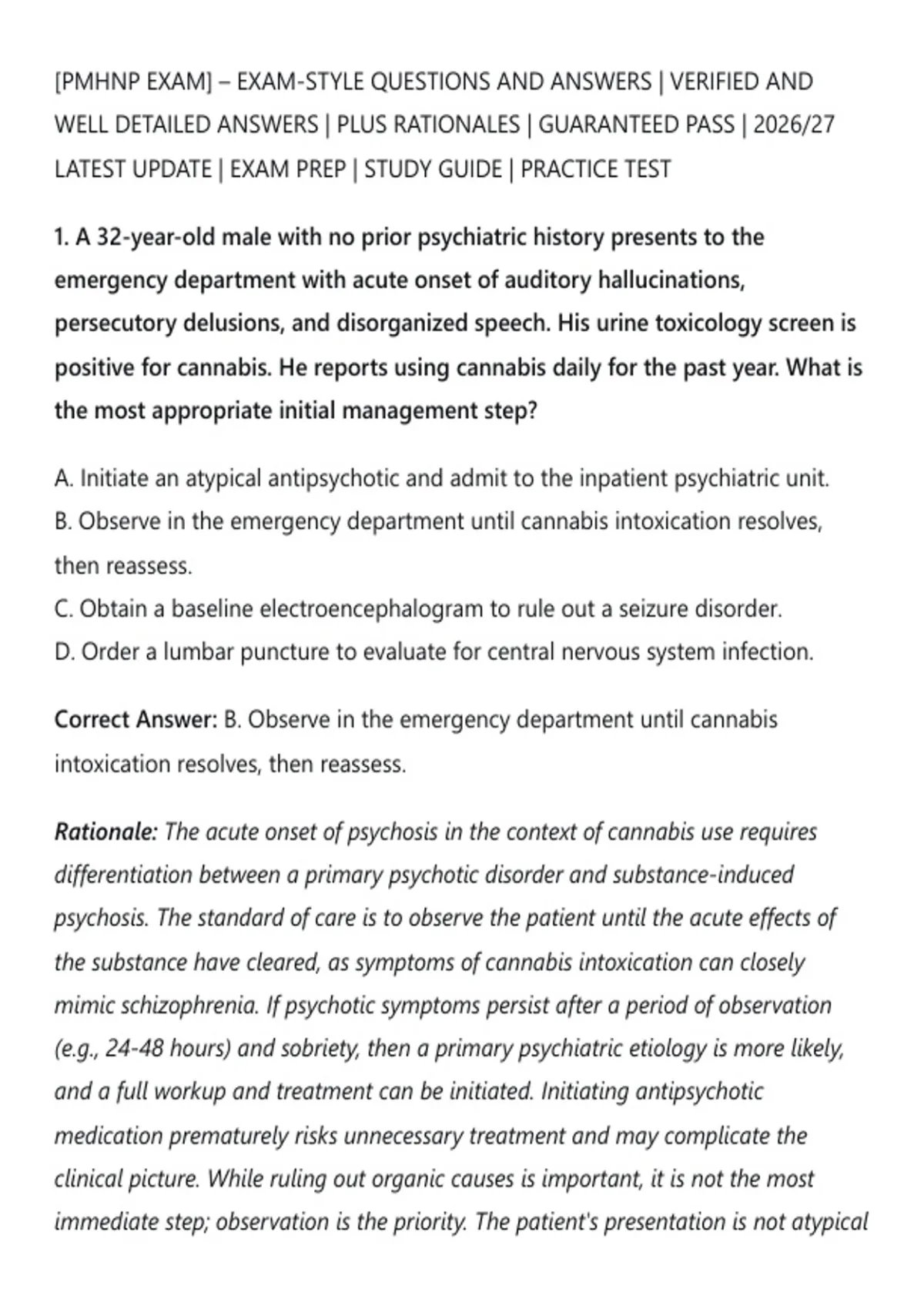 [PMHNP EXAM] – EXAM-STYLE QUESTIONS AND ANSWERS | VERIFIED AND WELL DETAILED ANSWERS | PLUS RATIONALES | GUARANTEED PASS | 2026/27 LATEST UPDATE | EXAM PREP | STUDY GUIDE | PRACTICE TEST

1. A 32-year-old male with no prior psychiatric history presents to the emergency department with acute onset of auditory hallucinations, persecutory delusions, and disorganized speech. His urine toxicology screen is positive for cannabis. He reports using cannabis daily for the past year. What is the most appropriate initial management step?

A. Initiate an atypical antipsychotic and admit to the inpatient psychiatric unit.
B. Observe in the emergency department until cannabis intoxication resolves, then reassess.
C. Obtain a baseline electroencephalogram to rule out a seizure disorder.
D. Order a lumbar puncture to evaluate for central nervous system infection.

Correct Answer: B. Observe in the emergency department until cannabis intoxication resolves, then reassess.

Rationale: The acute onset of psychosis in the context of cannabis use requires differentiation between a primary psychotic disorder and substance-induced psychosis. The standard of care is to observe the patient until the acute effects of the substance have cleared, as symptoms of cannabis intoxication can closely mimic schizophrenia. If psychotic symptoms persist after a period of observation (e.g., 24-48 hours) and sobriety, then a primary psychiatric etiology is more likely, and a full workup and treatment can be initiated. Initiating antipsychotic medication prematurely risks unnecessary treatment and may complicate the clinical picture. While ruling out organic causes is important, it is not the most immediate step; observation is the priority. The patient's presentation is not atypical